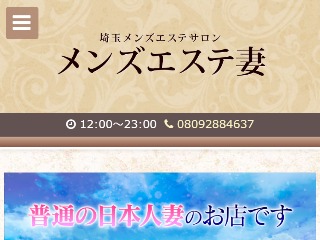 埼玉メンズエステサロン
メンズエステ妻

12:00～23:00 08092884637

普通の日本人妻のお店です